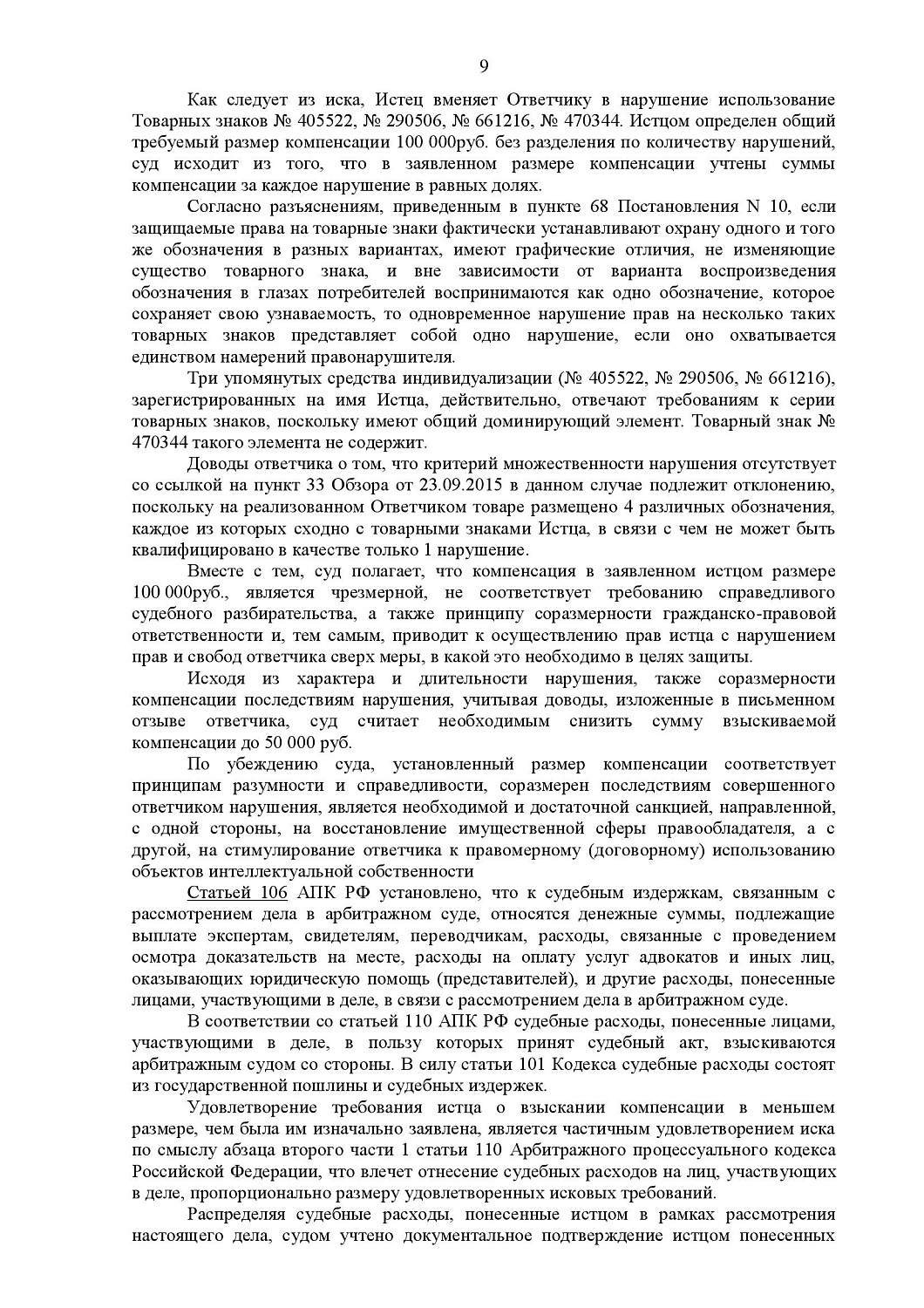 9

Как следует из иска, Истец вменяет Ответчику в нарушение использование Товарных знаков № 405522, № 290506, № 661216, № 470344. Истцом определен общий требуемый размер компенсации 100 000руб. без разделения по количеству нарушений, суд исходит из того, что в заявленном размере компенсации учтены суммы компенсации за каждое нарушение в равных долях.

Согласно разъяснениям, приведенным в пункте 68 Постановления N 10, если защищаемые права на товарные знаки фактически устанавливают охрану одного и того же обозначения в разных вариантах, имеют графические отличия, не изменяющие существо товарного знака, и вне зависимости от варианта воспроизведения обозначения в глазах потребителей воспринимаются как одно обозначение, которое сохраняет свою узнаваемость, то одновременное нарушение прав на несколько таких товарных знаков представляет собой одно нарушение, если оно охватывается единством намерений правонарушителя.

Три упомянутых средства индивидуализации (№ 405522, № 290506, № 661216), зарегистрированных на имя Истца, действительно, отвечают требованиям к серии товарных знаков, поскольку имеют общий доминирующий элемент. Товарный знак № 470344 такого элемента не содержит.

Доводы ответчика о том, что критерий множественности нарушения отсутствует со ссылкой на пункт 33 Обзора от 23.09.2015 в данном случае подлежит отклонению, поскольку на реализованном Ответчиком товаре размещено 4 различных обозначения, каждое из которых сходно с товарными знаками Истца, в связи с чем не может быть квалифицировано в качестве только 1 нарушение.

Вместе с тем, суд полагает, что компенсация в заявленном истцом размере 100 000руб., является чрезмерной, не соответствует требованию справедливого судебного разбирательства, а также принципу соразмерности гражданско-правовой ответственности и, тем самым, приводит к осуществлению прав истца с нарушением прав и свобод ответчика сверх меры, в какой это необходимо в целях защиты.

Исходя из характера и длительности нарушения, также соразмерности компенсации последствиям нарушения, учитывая доводы, изложенные в письменном отзыве ответчика, суд считает необходимым снизить сумму взыскиваемой компенсации до 50 000 руб.

По убеждению суда, установленный размер компенсации соответствует принципам разумности и справедливости, соразмерен последствиям совершенного ответчиком нарушения, является необходимой и достаточной санкцией, направленной, с одной стороны, на восстановление имущественной сферы правообладателя, а с другой, на стимулирование ответчика к правомерному (договорному) использованию объектов интеллектуальной собственности

Статьей 106 АПК РФ установлено, что к судебным издержкам, связанным с рассмотрением дела в арбитражном суде, относятся денежные суммы, подлежащие выплате экспертам, свидетелям, переводчикам, расходы, связанные с проведением осмотра доказательств на месте, расходы на оплату услуг адвокатов и иных лиц, оказывающих юридическую помощь (представителей), и другие расходы, понесенные лицами, участвующими в деле, в связи с рассмотрением дела в арбитражном суде.

В соответствии со статьей 110 АПК РФ судебные расходы, понесенные лицами, участвующими в деле, в пользу которых принят судебный акт, взыскиваются арбитражным судом со стороны. В силу статьи 101 Кодекса судебные расходы состоят из государственной пошлины и судебных издержек.

Удовлетворение требования истца о взыскании компенсации в меньшем размере, чем была им изначально заявлена, является частичным удовлетворением иска по смыслу абзаца второго части 1 статьи 110 Арбитражного процессуального кодекса Российской Федерации, что влечет отнесение судебных расходов на лиц, участвующих в деле, пропорционально размеру удовлетворенных исковых требований.

Распределяя судебные расходы, понесенные истцом в рамках рассмотрения настоящего дела, судом учтено документальное подтверждение истцом понесенных